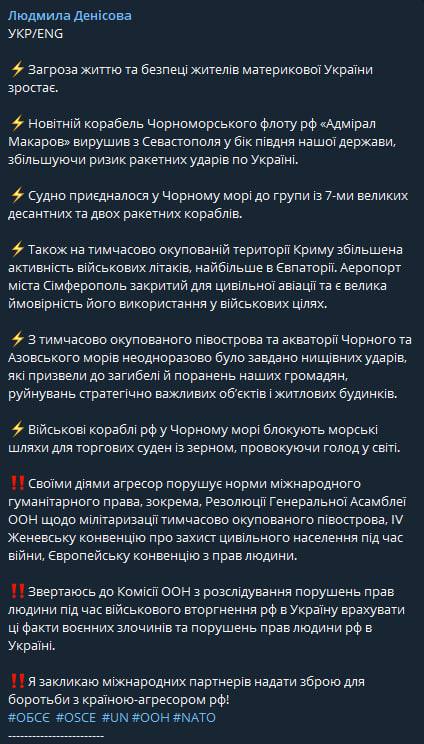 Людмила Денісова
УКР/ENG

⚡ Загроза життю та безпеці жителів материкової України зростає.

⚡ Новітній корабель Чорноморського флоту рф «Адмірал Макаров» вирушив з Севастополя у бік півдня нашої держави, збільшуючи ризик ракетних ударів по Україні.

⚡ Судно приєдналося у Чорному морі до групи із 7-ми великих десантних та двох ракетних кораблів.

⚡ Також на тимчасово окупованій території Криму збільшена активність військових літаків, найбільше в Євпаторії. Аеропорт міста Сімферополь закритий для цивільної авіації та є велика ймовірність його використання у військових цілях.

⚡ З тимчасово окупованого півострова та акваторії Чорного та Азовського морів неодноразово було завдано нищівних ударів, які призвели до загибелі й поранень наших громадян, руйнувань стратегічно важливих об'єктів і житлових будинків.

⚡ Військові кораблі рф у Чорному морі блокують морські шляхи для торгових суден із зерном, провокуючи голод у світі.

‼️ Своїми діями агресор порушує норми міжнародного гуманітарного права, зокрема, Резолюції Генеральної Асамблеї ООН щодо мілітаризації тимчасово окупованого півострова, IV Женевську конвенцію про захист цивільного населення під час війни, Європейську конвенцію з прав людини.

‼️ Звертаюсь до Комісії ООН з розслідування порушень прав людини під час військового вторгнення рф в Україну врахувати ці факти воєнних злочинів та порушень прав людини рф в Україні.

‼️ Я закликаю міжнародних партнерів надати зброю для боротьби з країною-агресором рф!
#ОБСЄ #OSCE #UN #ООН #NATO
------------------------